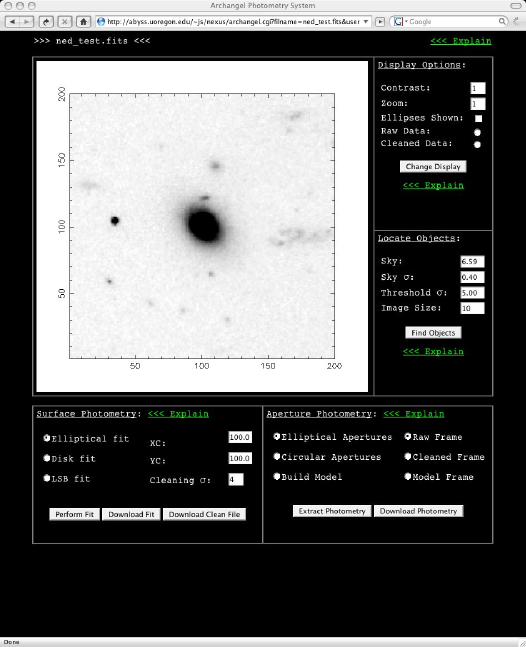 Archangel Photometry System

http://abyss.uoregon.edu/~js/nexus/archangel.cgi?filname=ned_test.fits&user

Google

>>> ned_test.fits <<<

<<< Explain

200

150

100

50

50

100

150

200

Display Options:

Contrast: 1

Zoom: 1

Ellipses Shown:

Raw Data:

Cleaned Data:

Change Display

<<< Explain

Locate Objects:

Sky: 6.59

Sky σ: 0.40

Threshold σ: 5.00

Image Size: 10

Find Objects

<<< Explain

Surface Photometry: <<< Explain

Elliptical fit

Disk fit

LSB fit

XC: 100.0

YC: 100.0

Cleaning σ: 4

Perform Fit

Download Fit

Download Clean File

Aperture Photometry: <<< Explain

Elliptical Apertures

Circular Apertures

Build Model

Raw Frame

Cleaned Frame

Model Frame

Extract Photometry

Download Photometry

Done